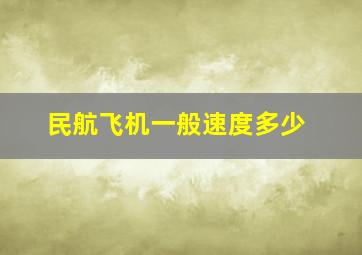 民航飞机一般速度多少